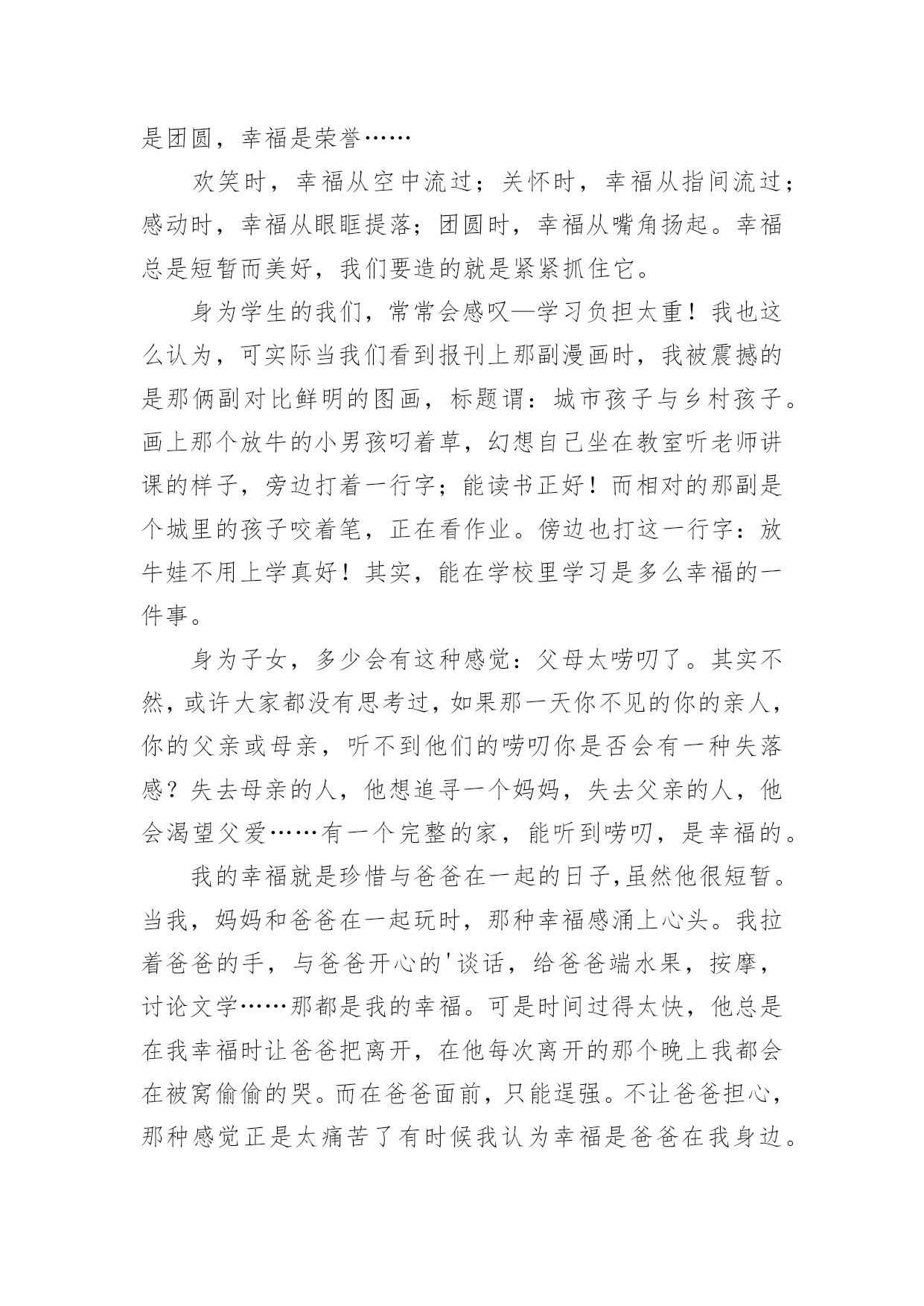 是团圆，幸福是荣誉……

欢笑时，幸福从空中流过；关怀时，幸福从指间流过；感动时，幸福从眼眶提落；团圆时，幸福从嘴角扬起。幸福总是短暂而美好，我们要造的就是紧紧抓住它。

身为学生的我们，常常会感叹—学习负担太重！我也这么认为，可实际当我们看到报刊上那副漫画时，我被震撼的是那俩副对比鲜明的图画，标题谓：城市孩子与乡村孩子。画上那个放牛的小男孩叼着草，幻想自己坐在教室听老师讲课的样子，旁边打着一行字；能读书正好！而相对的那副是个城里的孩子咬着笔，正在看作业。傍边也打这一行字：放牛娃不用上学真好！其实，能在学校里学习是多么幸福的一件事。

身为子女，多少会有这种感觉：父母太唠叨了。其实不然，或许大家都没有思考过，如果那一天你不见的你的亲人，你的父亲或母亲，听不到他们的唠叨你是否会有一种失落感？失去母亲的人，他想追寻一个妈妈，失去父亲的人，他会渴望父爱……有一个完整的家，能听到唠叨，是幸福的。

我的幸福就是珍惜与爸爸在一起的日子,虽然他很短暂。当我，妈妈和爸爸在一起玩时，那种幸福感涌上心头。我拉着爸爸的手，与爸爸开心的'谈话，给爸爸端水果，按摩，讨论文学……那都是我的幸福。可是时间过得太快，他总是在我幸福时让爸爸把离开，在他每次离开的那个晚上我都会在被窝偷偷的哭。而在爸爸面前，只能逞强。不让爸爸担心，那种感觉正是太痛苦了有时候我认为幸福是爸爸在我身边。